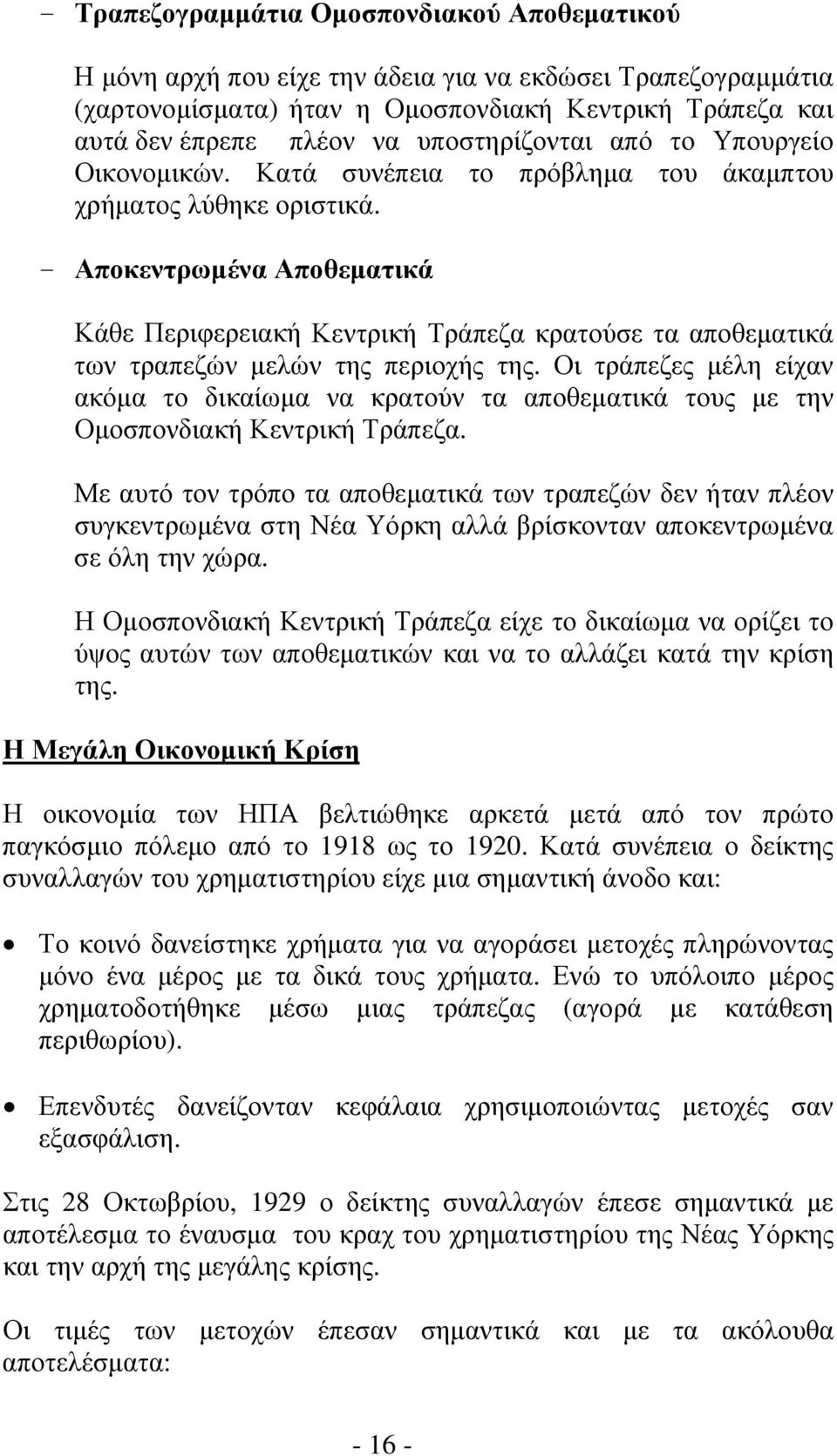 - Τραπεζογραμμάτια Ομοσπονδιακού Αποθεματικού

Η μόνη αρχή που είχε την άδεια για να εκδώσει Τραπεζογραμμάτια (χαρτονομίσματα) ήταν η Ομοσπονδιακή Κεντρική Τράπεζα και αυτά δεν έπρεπε πλέον να υποστηρίζονται από το Υπουργείο Οικονομικών. Κατά συνέπεια το πρόβλημα του άκαμπτου χρήματος λύθηκε οριστικά.

- Αποκεντρωμένα Αποθεματικά

Κάθε Περιφερειακή Κεντρική Τράπεζα κρατούσε τα αποθεματικά των τραπεζών μελών της περιοχής της. Οι τράπεζες μέλη είχαν ακόμα το δικαίωμα να κρατούν τα αποθεματικά τους με την Ομοσπονδιακή Κεντρική Τράπεζα.

Με αυτό τον τρόπο τα αποθεματικά των τραπεζών δεν ήταν πλέον συγκεντρωμένα στη Νέα Υόρκη αλλά βρίσκονταν αποκεντρωμένα σε όλη την χώρα.

Η Ομοσπονδιακή Κεντρική Τράπεζα είχε το δικαίωμα να ορίζει το ύψος αυτών των αποθεματικών και να το αλλάζει κατά την κρίση της.

Η Μεγάλη Οικονομική Κρίση

Η οικονομία των ΗΠΑ βελτιώθηκε αρκετά μετά από τον πρώτο παγκόσμιο πόλεμο από το 1918 ως το 1920. Κατά συνέπεια ο δείκτης συναλλαγών του χρηματιστηρίου είχε μια σημαντική άνοδο και:

• Το κοινό δανείστηκε χρήματα για να αγοράσει μετοχές πληρώνοντας μόνο ένα μέρος με τα δικά τους χρήματα. Ενώ το υπόλοιπο μέρος χρηματοδοτήθηκε μέσω μιας τράπεζας (αγορά με κατάθεση περιθωρίου).

• Επενδυτές δανείζονταν κεφάλαια χρησιμοποιώντας μετοχές σαν εξασφάλιση.

Στις 28 Οκτωβρίου, 1929 ο δείκτης συναλλαγών έπεσε σημαντικά με αποτέλεσμα το έναυσμα του κραχ του χρηματιστηρίου της Νέας Υόρκης και την αρχή της μεγάλης κρίσης.

Οι τιμές των μετοχών έπεσαν σημαντικά και με τα ακόλουθα αποτελέσματα:

- 16 -